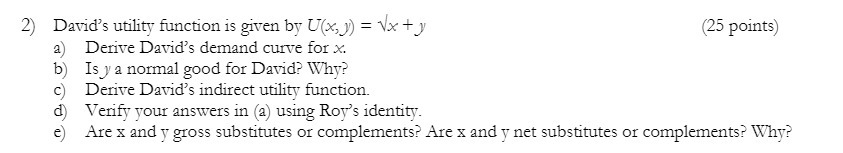 2) David's utility function is given by $U(x, y) = \sqrt{x} + y$ (25 points)

a) Derive David's demand curve for $x$.
b) Is $y$ a normal good for David? Why?
c) Derive David's indirect utility function.
d) Verify your answers in (a) using Roy's identity.
e) Are x and y gross substitutes or complements? Are x and y net substitutes or complements? Why?